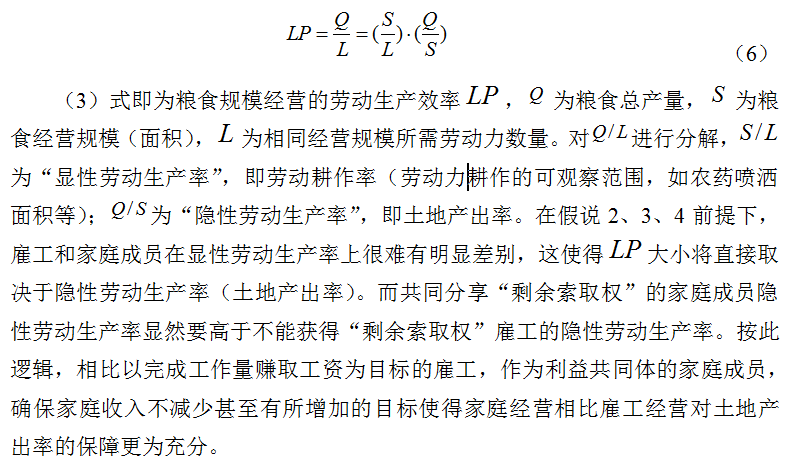 $LP = \frac{Q}{L} = (\frac{S}{L}) \cdot (\frac{Q}{S})$ （6）

（3）式即为粮食规模经营的劳动生产效率 $LP$，$Q$ 为粮食总产量，$S$ 为粮食经营规模（面积），$L$ 为相同经营规模所需劳动力数量。对 $Q/L$ 进行分解，$S/L$ 为“显性劳动生产率”，即劳动耕作率（劳动力耕作的可观察范围，如农药喷洒面积等）；$Q/S$ 为“隐性劳动生产率”，即土地产出率。在假说 2、3、4 前提下，雇工和家庭成员在显性劳动生产率上很难有明显差别，这使得 $LP$ 大小将直接取决于隐性劳动生产率（土地产出率）。而共同分享“剩余索取权”的家庭成员隐性劳动生产率显然要高于不能获得“剩余索取权”雇工的隐性劳动生产率。按此逻辑，相比以完成工作量赚取工资为目标的雇工，作为利益共同体的家庭成员，确保家庭收入不减少甚至有所增加的目标使得家庭经营相比雇工经营对土地产出率的保障更为充分。